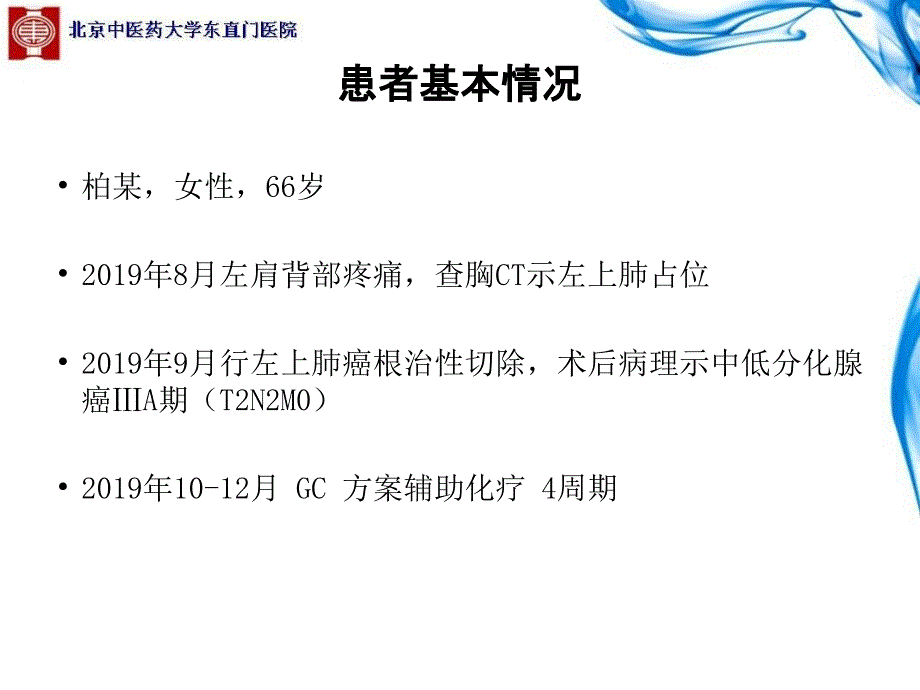 北京中医药大学东直门医院

患者基本情况

• 柏某，女性，66岁

• 2019年8月左肩背部疼痛，查胸CT示左上肺占位

• 2019年9月行左上肺癌根治性切除，术后病理示中低分化腺癌IIIA期（T2N2M0）

• 2019年10-12月 GC 方案辅助化疗 4周期